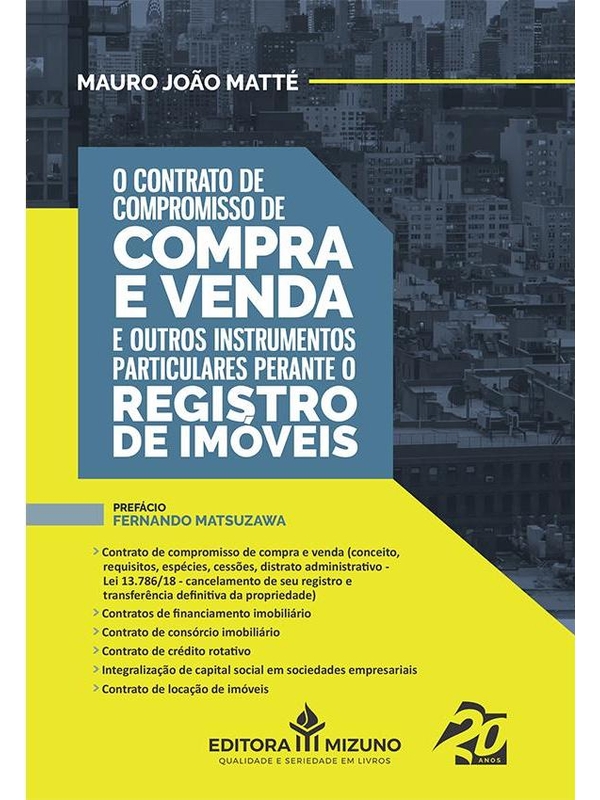 MAURO JOÃO MATTÉ

O CONTRATO DE COMPROMISSO DE
COMPRA E VENDA
E OUTROS INSTRUMENTOS PARTICULARES PERANTE O
REGISTRO DE IMÓVEIS

PREFÁCIO
FERNANDO MATSUZAWA

> Contrato de compromisso de compra e venda (conceito, requisitos, espécies, cessões, distrato administrativo - Lei 13.786/18 - cancelamento de seu registro e transferência definitiva da propriedade)
> Contratos de financiamento imobiliário
> Contrato de consórcio imobiliário
> Contrato de crédito rotativo
> Integralização de capital social em sociedades empresariais
> Contrato de locação de imóveis

EDITORA MIZUNO
QUALIDADE E SERIEDADE EM LIVROS

20 ANOS